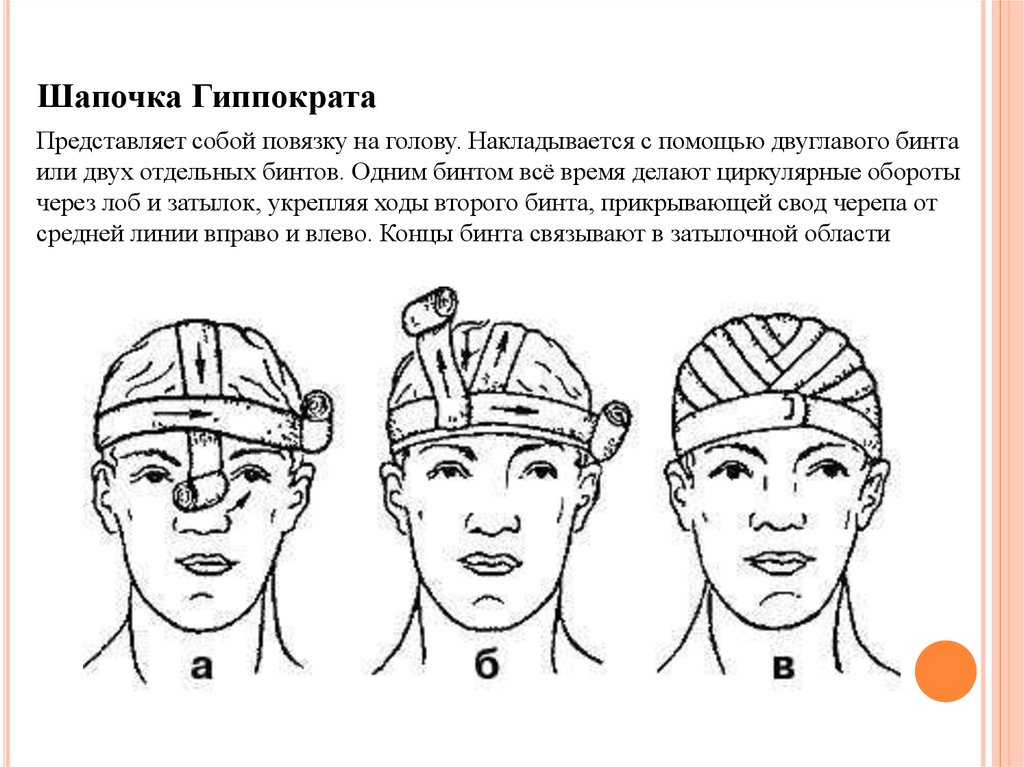 Шапочка Гиппократа

Представляет собой повязку на голову. Накладывается с помощью двуглавого бинта или двух отдельных бинтов. Одним бинтом всё время делают циркулярные обороты через лоб и затылок, укрепляя ходы второго бинта, прикрывающей свод черепа от средней линии вправо и влево. Концы бинта связывают в затылочной области

а

б

в